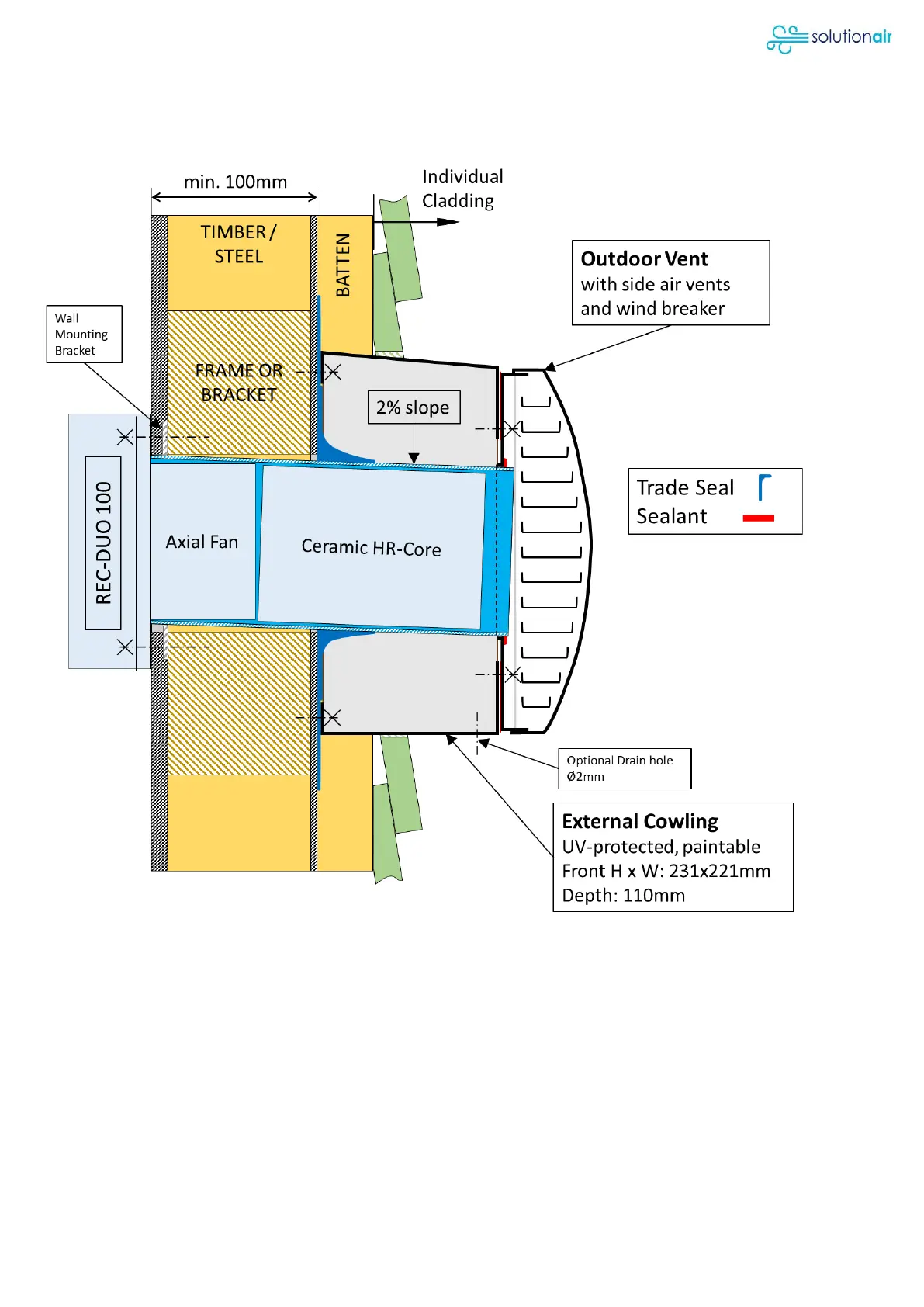 solutionair

min. 100mm

Individual Cladding

TIMBER / STEEL

BATTEN

Outdoor Vent
with side air vents and wind breaker

Wall Mounting Bracket

FRAME OR BRACKET

2% slope

REC-DUO 100

Axial Fan

Ceramic HR-Core

Trade Seal
Sealant

Optional Drain hole Ø2mm

External Cowling
UV-protected, paintable
Front H x W: 231x221mm
Depth: 110mm